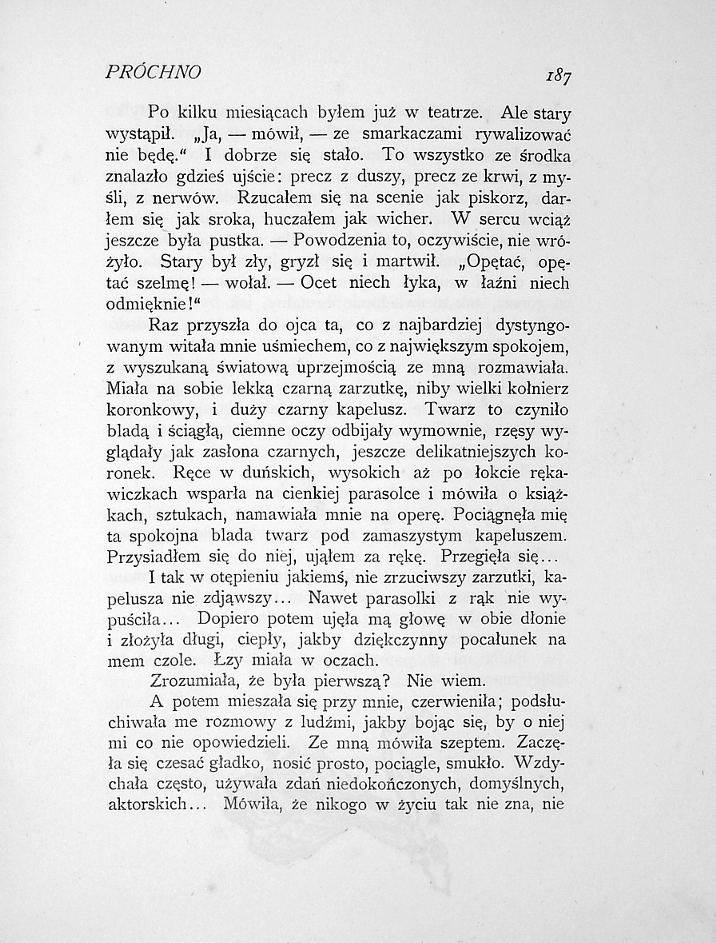 PRÓCHNO 187

Po kilku miesiącach byłem już w teatrze. Ale stary wystąpił. „Ja, — mówił, — ze smarkaczami rywalizować nie będę.“ I dobrze się stało. To wszystko ze środka znalazło gdzieś ujście: precz z duszy, precz ze krwi, z myśli, z nerwów. Rzucałem się na scenie jak piskorz, darłem się jak sroka, huczałem jak wicher. W sercu wciąż jeszcze była pustka. — Powodzenia to, oczywiście, nie wróżyło. Stary był zły, gryzł się i martwił. „Opętać, opętać szelmę! — wołał. — Ocet niech łyka, w łaźni niech odmięknie!“

Raz przyszła do ojca ta, co z najbardziej dystyngowanym witała mnie uśmiechem, co z największym spokojem, z wyszukaną światową uprzejmością ze mną rozmawiała. Miała na sobie lekką czarną zarzutkę, niby wielki kołnierz koronkowy, i duży czarny kapelusz. Twarz to czyniło bladą i ściągłą, ciemne oczy odbijały wymownie, rzęsy wyglądały jak zasłona czarnych, jeszcze delikatniejszych koronek. Ręce w duńskich, wysokich aż po łokcie rękawiczkach wsparła na cienkiej parasolce i mówiła o książkach, sztukach, namawiała mnie na operę. Pociągnęła mię ta spokojna blada twarz pod zamaszystym kapeluszem. Przysiadłem się do niej, ująłem za rękę. Przegięła się...

I tak w otępieniu jakiemś, nie zrzuciwszy zarzutki, kapelusza nie zdjąwszy... Nawet parasolki z rąk nie wypuściła... Dopiero potem ujęła mą głowę w obie dłonie i złożyła długi, ciepły, jakby dziękczynny pocałunek na mem czole. Łzy miała w oczach.

Zrozumiała, że była pierwszą? Nie wiem.

A potem mieszała się przy mnie, czerwieniła; podsłuchiwała me rozmowy z ludźmi, jakby bojąc się, by o niej mi co nie opowiedzieli. Ze mną mówiła szeptem. Zaczęła się czesać gładko, nosić prosto, pociągle, smukło. Wzdychała często, używała zdań niedokończonych, domyślnych, aktorskich... Mówiła, że nikogo w życiu tak nie zna, nie